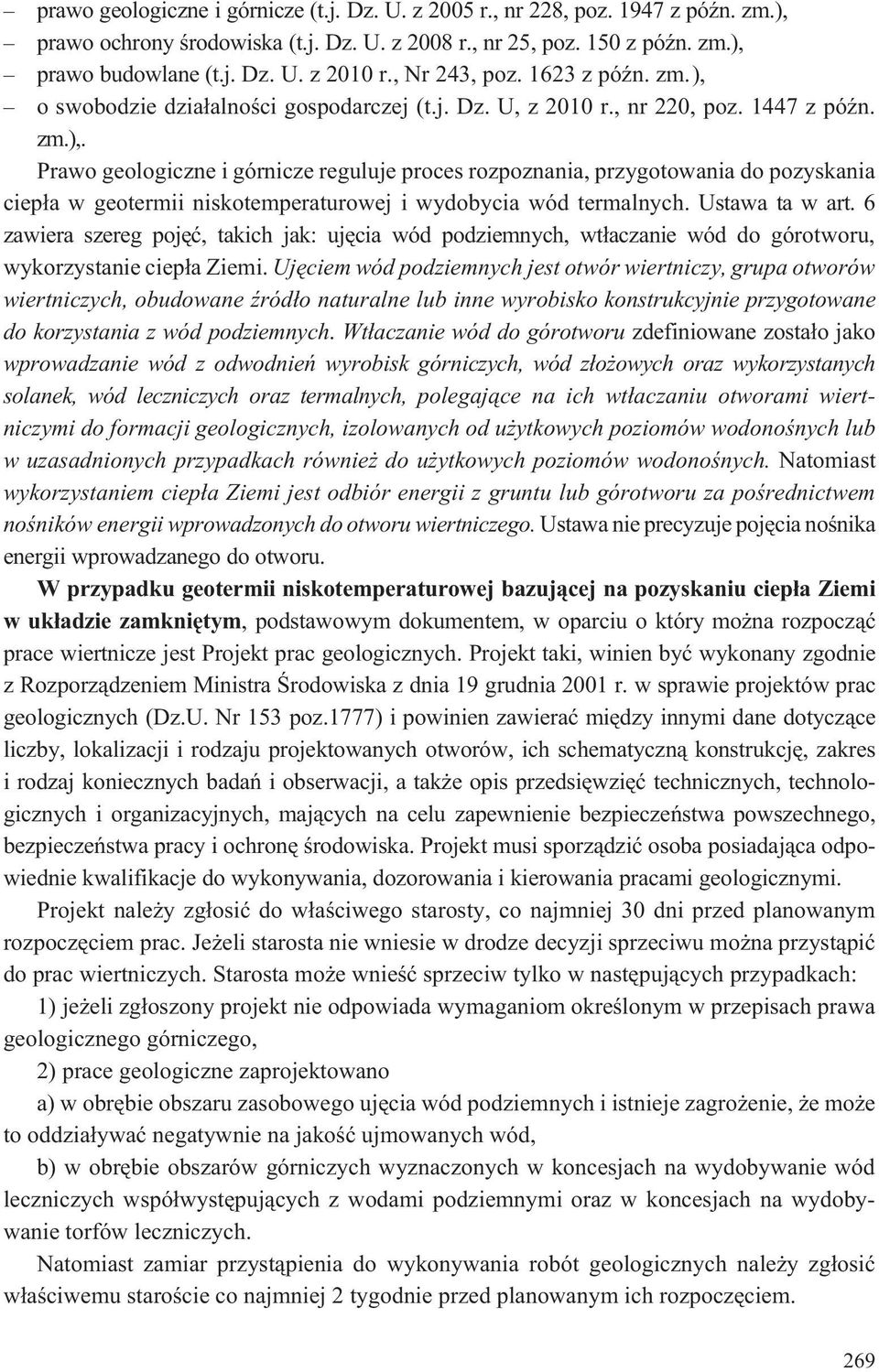 – prawo geologiczne i górnicze (t.j. Dz. U. z 2005 r., nr 228, poz. 1947 z późn. zm.),
– prawo ochrony środowiska (t.j. Dz. U. z 2008 r., nr 25, poz. 150 z późn. zm.),
– prawo budowlane (t.j. Dz. U. z 2010 r., Nr 243, poz. 1623 z późn. zm.),
– o swobodzie działalności gospodarczej (t.j. Dz. U, z 2010 r., nr 220, poz. 1447 z późn. zm.),.

Prawo geologiczne i górnicze reguluje proces rozpoznania, przygotowania do pozyskania ciepła w geotermii niskotemperaturowej i wydobycia wód termalnych. Ustawa ta w art. 6 zawiera szereg pojęć, takich jak: ujęcia wód podziemnych, wtłaczanie wód do górotworu, wykorzystanie ciepła Ziemi. Ujęciem wód podziemnych jest otwór wiertniczy, grupa otworów wiertniczych, obudowane źródło naturalne lub inne wyrobisko konstrukcyjnie przygotowane do korzystania z wód podziemnych. Wtłaczanie wód do górotworu zdefiniowane zostało jako wprowadzanie wód z odwodnień wyrobisk górniczych, wód złożowych oraz wykorzystanych solanek, wód leczniczych oraz termalnych, polegające na ich wtłaczaniu otworami wiertniczymi do formacji geologicznych, izolowanych od użytkowych poziomów wodonośnych lub w uzasadnionych przypadkach również do użytkowych poziomów wodonośnych. Natomiast wykorzystaniem ciepła Ziemi jest odbiór energii z gruntu lub górotworu za pośrednictwem nośników energii wprowadzonych do otworu wiertniczego. Ustawa nie precyzuje pojęcia nośnika energii wprowadzanego do otworu.

W przypadku geotermii niskotemperaturowej bazującej na pozyskaniu ciepła Ziemi w układzie zamkniętym, podstawowym dokumentem, w oparciu o który można rozpocząć prace wiertnicze jest Projekt prac geologicznych. Projekt taki, winien być wykonany zgodnie z Rozporządzeniem Ministra Środowiska z dnia 19 grudnia 2001 r. w sprawie projektów prac geologicznych (Dz.U. Nr 153 poz.1777) i powinien zawierać między innymi dane dotyczące liczby, lokalizacji i rodzaju projektowanych otworów, ich schematyczną konstrukcję, zakres i rodzaj koniecznych badań i obserwacji, a także opis przedsięwzięć technicznych, technologicznych i organizacyjnych, mających na celu zapewnienie bezpieczeństwa powszechnego, bezpieczeństwa pracy i ochronę środowiska. Projekt musi sporządzić osoba posiadająca odpowiednie kwalifikacje do wykonywania, dozorowania i kierowania pracami geologicznymi.

Projekt należy zgłosić do właściwego starosty, co najmniej 30 dni przed planowanym rozpoczęciem prac. Jeżeli starosta nie wniesie w drodze decyzji sprzeciwu można przystąpić do prac wiertniczych. Starosta może wnieść sprzeciw tylko w następujących przypadkach:

1) jeżeli zgłoszony projekt nie odpowiada wymaganiom określonym w przepisach prawa geologicznego górniczego,

2) prace geologiczne zaprojektowano

a) w obrębie obszaru zasobowego ujęcia wód podziemnych i istnieje zagrożenie, że może to oddziaływać negatywnie na jakość ujmowanych wód,

b) w obrębie obszarów górniczych wyznaczonych w koncesjach na wydobywanie wód leczniczych współwystępujących z wodami podziemnymi oraz w koncesjach na wydobywanie torfów leczniczych.

Natomiast zamiar przystąpienia do wykonywania robót geologicznych należy zgłosić właściwemu staroście co najmniej 2 tygodnie przed planowanym ich rozpoczęciem.

269